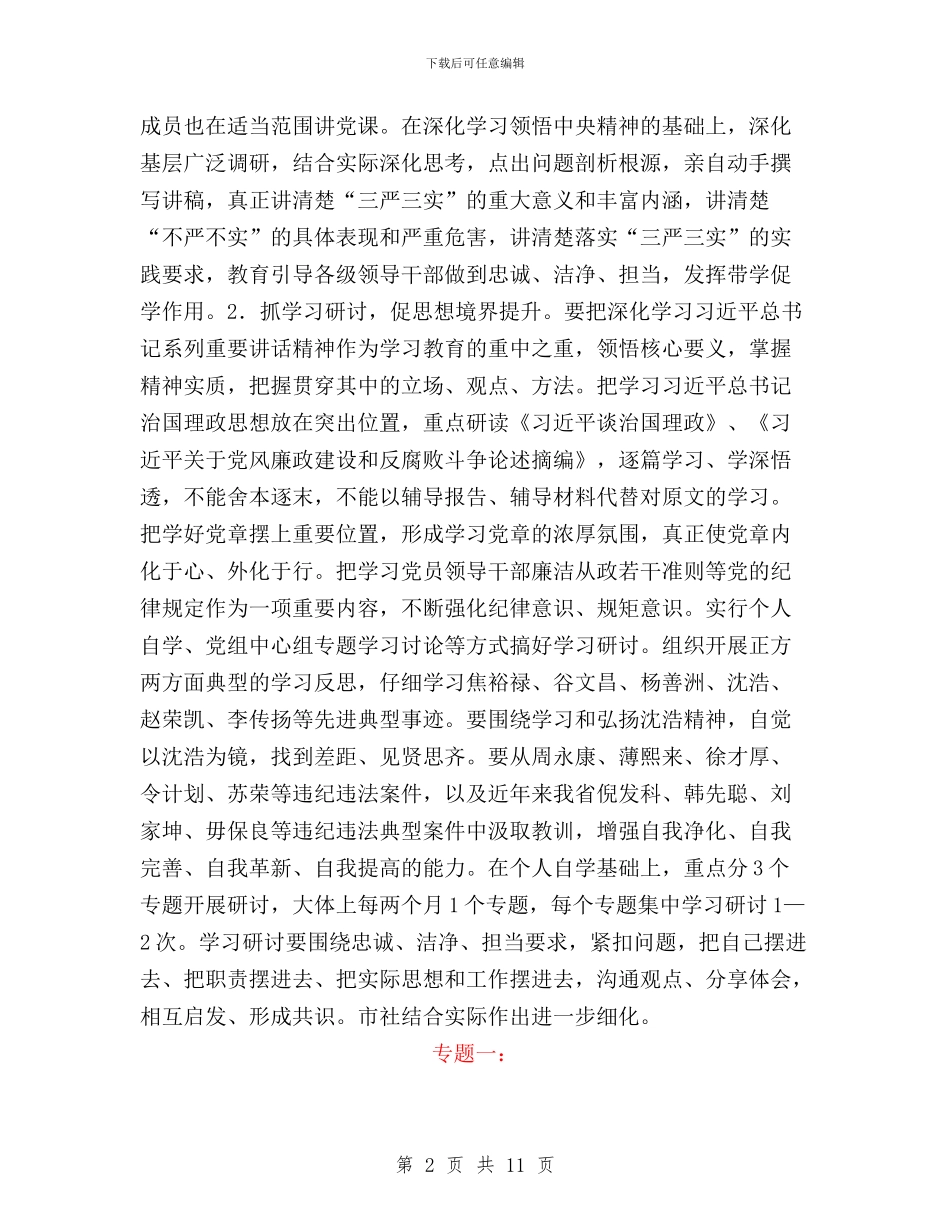 下载后可任意编辑

成员也在适当范围讲党课。在深化学习领悟中央精神的基础上，深化基层广泛调研，结合实际深化思考，点出问题剖析根源，亲自动手撰写讲稿，真正讲清楚“三严三实”的重大意义和丰富内涵，讲清楚“不严不实”的具体表现和严重危害，讲清楚落实“三严三实”的实践要求，教育引导各级领导干部做到忠诚、洁净、担当，发挥带学促学作用。2．抓学习研讨，促思想境界提升。要把深化学习习近平总书记系列重要讲话精神作为学习教育的重中之重，领悟核心要义，掌握精神实质，把握贯穿其中的立场、观点、方法。把学习习近平总书记治国理政思想放在突出位置，重点研读《习近平谈治国理政》、《习近平关于党风廉政建设和反腐败斗争论述摘编》，逐篇学习、学深悟透，不能舍本逐末，不能以辅导报告、辅导材料代替对原文的学习。把学好党章摆上重要位置，形成学习党章的浓厚氛围，真正使党章内化于心、外化于行。把学习党员领导干部廉洁从政若干准则等党的纪律规定作为一项重要内容，不断强化纪律意识、规矩意识。实行个人自学、党组中心组专题学习讨论等方式搞好学习研讨。组织开展正方两方面典型的学习反思，仔细学习焦裕禄、谷文昌、杨善洲、沈浩、赵荣凯、李传扬等先进典型事迹。要围绕学习和弘扬沈浩精神，自觉以沈浩为镜，找到差距、见贤思齐。要从周永康、薄熙来、徐才厚、令计划、苏荣等违纪违法案件，以及近年来我省倪发科、韩先聪、刘家坤、毋保良等违纪违法典型案件中汲取教训，增强自我净化、自我完善、自我革新、自我提高的能力。在个人自学基础上，重点分3个专题开展研讨，大体上每两个月1个专题，每个专题集中学习研讨1—2次。学习研讨要围绕忠诚、洁净、担当要求，紧扣问题，把自己摆进去、把职责摆进去、把实际思想和工作摆进去，沟通观点、分享体会，相互启发、形成共识。市社结合实际作出进一步细化。

专题一：

第 2 页 共 11 页